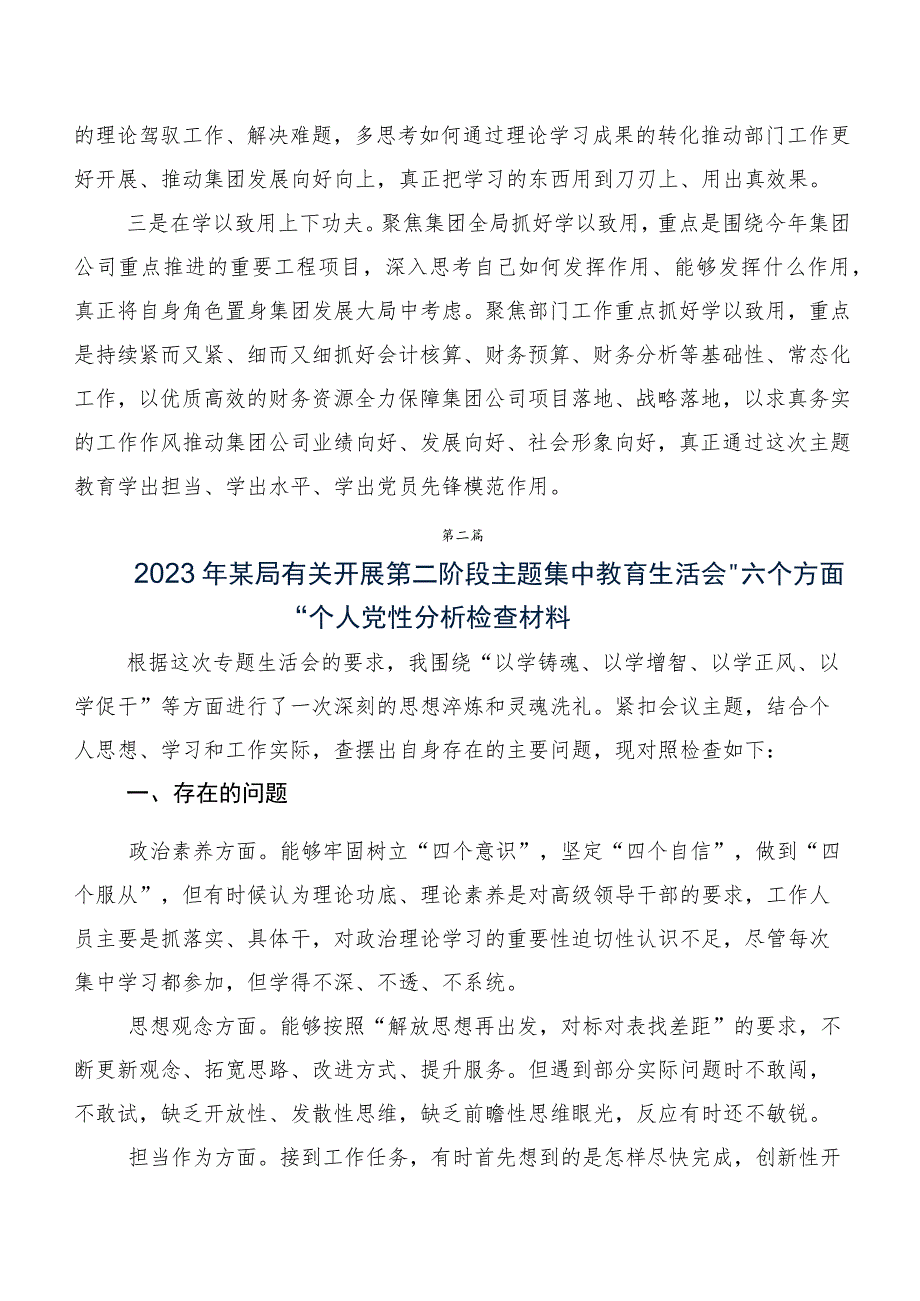 的理论驾驭工作、解决难题，多思考如何通过理论学习成果的转化推动部门工作更好开展、推动集团发展向好向上，真正把学习的东西用到刀刃上、用出真效果。

三是在学以致用上下功夫。聚焦集团全局抓好学以致用，重点是围绕今年集团公司重点推进的重要工程项目，深入思考自己如何发挥作用、能够发挥什么作用，真正将自身角色置身集团发展大局中考虑。聚焦部门工作重点抓好学以致用，重点是持续紧而又紧、细而又细抓好会计核算、财务预算、财务分析等基础性、常态化工作，以优质高效的财务资源全力保障集团公司项目落地、战略落地，以求真务实的工作作风推动集团公司业绩向好、发展向好、社会形象向好，真正通过这次主题教育学出担当、学出水平、学出党员先锋模范作用。

第二篇

2023年某局有关开展第二阶段主题集中教育生活会"六个方面“个人党性分析检查材料

根据这次专题生活会的要求，我围绕“以学铸魂、以学增智、以学正风、以学促干”等方面进行了一次深刻的思想淬炼和灵魂洗礼。紧扣会议主题，结合个人思想、学习和工作实际，查摆出自身存在的主要问题，现对照检查如下：

一、存在的问题

政治素养方面。能够牢固树立“四个意识”，坚定“四个自信”，做到“四个服从”，但有时候认为理论功底、理论素养是对高级领导干部的要求，工作人员主要是抓落实、具体干，对政治理论学习的重要性迫切性认识不足，尽管每次集中学习都参加，但学得不深、不透、不系统。

思想观念方面。能够按照“解放思想再出发，对标对表找差距”的要求，不断更新观念、拓宽思路、改进方式、提升服务。但遇到部分实际问题时不敢闯，不敢试，缺乏开放性、发散性思维，缺乏前瞻性思维眼光，反应有时还不敏锐。

担当作为方面。接到工作任务，有时首先想到的是怎样尽快完成，创新性开